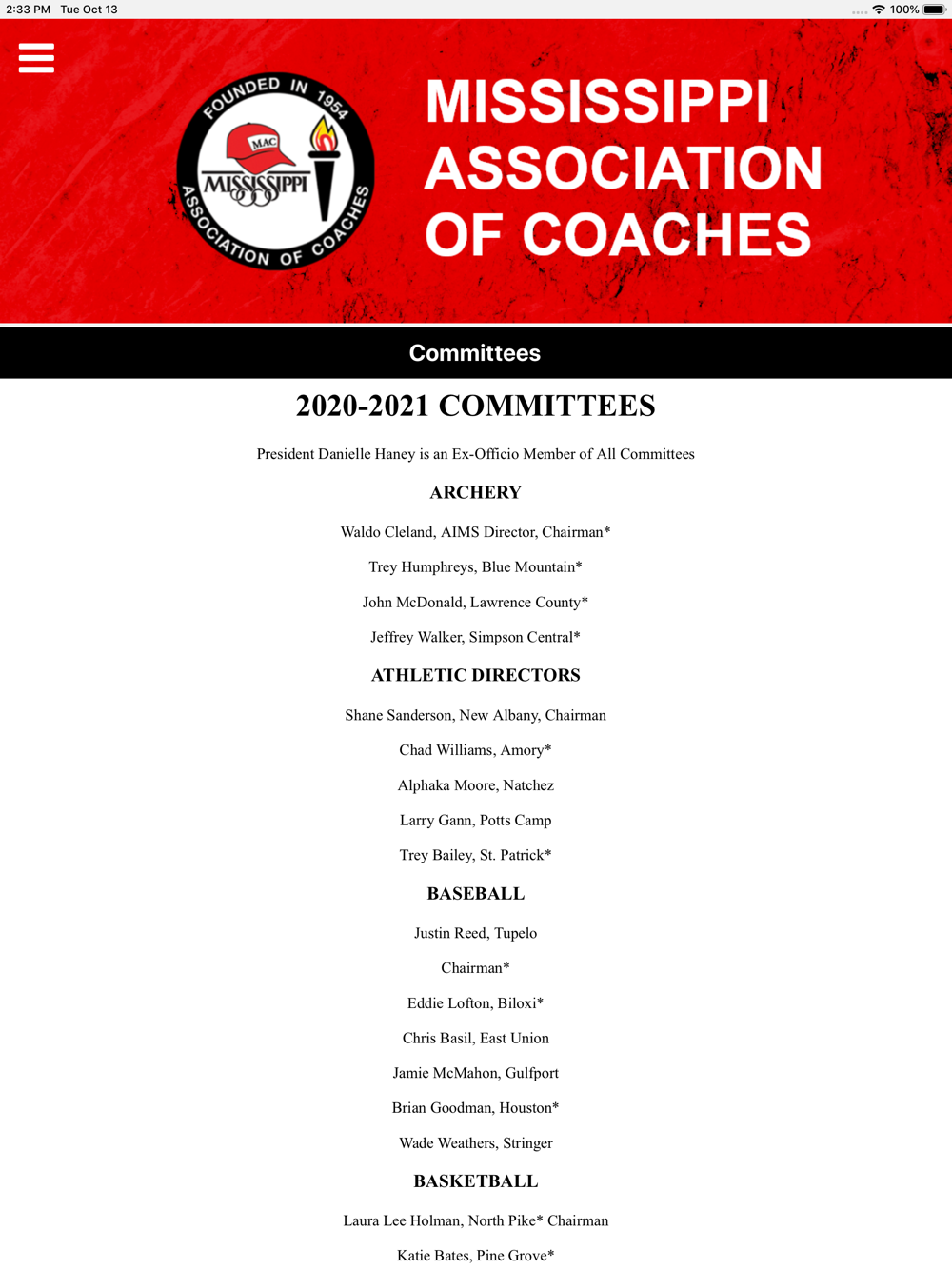 2:33 PM Tue Oct 13

100%

FOUNDED IN 1954
MAC
MISSISSIPPI
ASSOCIATION OF COACHES

MISSISSIPPI ASSOCIATION OF COACHES

Committees

2020-2021 COMMITTEES

President Danielle Haney is an Ex-Officio Member of All Committees

ARCHERY

Waldo Cleland, AIMS Director, Chairman*

Trey Humphreys, Blue Mountain*

John McDonald, Lawrence County*

Jeffrey Walker, Simpson Central*

ATHLETIC DIRECTORS

Shane Sanderson, New Albany, Chairman

Chad Williams, Amory*

Alphaka Moore, Natchez

Larry Gann, Potts Camp

Trey Bailey, St. Patrick*

BASEBALL

Justin Reed, Tupelo

Chairman*

Eddie Lofton, Biloxi*

Chris Basil, East Union

Jamie McMahon, Gulfport

Brian Goodman, Houston*

Wade Weathers, Stringer

BASKETBALL

Laura Lee Holman, North Pike* Chairman

Katie Bates, Pine Grove*